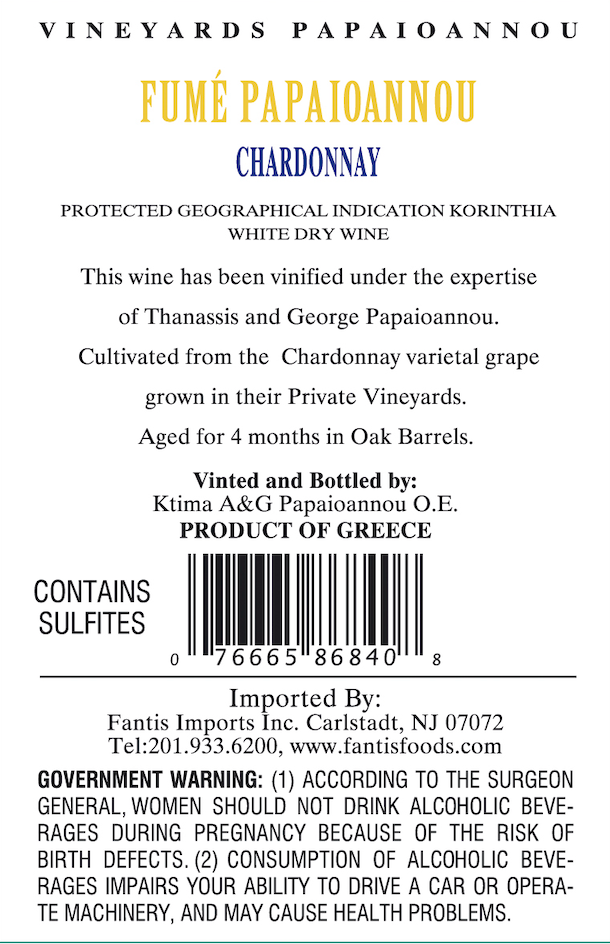 VINEYARDS PAPAIOANNOU

FUMÉ PAPAIOANNOU

CHARDONNAY

PROTECTED GEOGRAPHICAL INDICATION KORINTHIA
WHITE DRY WINE

This wine has been vinified under the expertise of Thanassis and George Papaioannou. Cultivated from the Chardonnay varietal grape grown in their Private Vineyards. Aged for 4 months in Oak Barrels.

Vinted and Bottled by:
Ktima A&G Papaioannou O.E.
PRODUCT OF GREECE

CONTAINS SULFITES

0 76665 86840 8

Imported By:
Fantis Imports Inc. Carlstadt, NJ 07072
Tel:201.933.6200, www.fantisfoods.com

GOVERNMENT WARNING: (1) ACCORDING TO THE SURGEON GENERAL, WOMEN SHOULD NOT DRINK ALCOHOLIC BEVERAGES DURING PREGNANCY BECAUSE OF THE RISK OF BIRTH DEFECTS. (2) CONSUMPTION OF ALCOHOLIC BEVERAGES IMPAIRS YOUR ABILITY TO DRIVE A CAR OR OPERATE MACHINERY, AND MAY CAUSE HEALTH PROBLEMS.